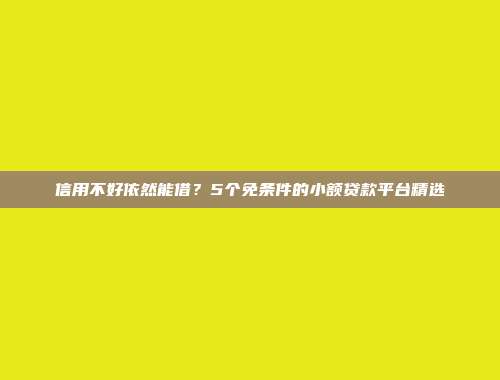 信用不好依然能借？5个免条件的小额贷款平台精选